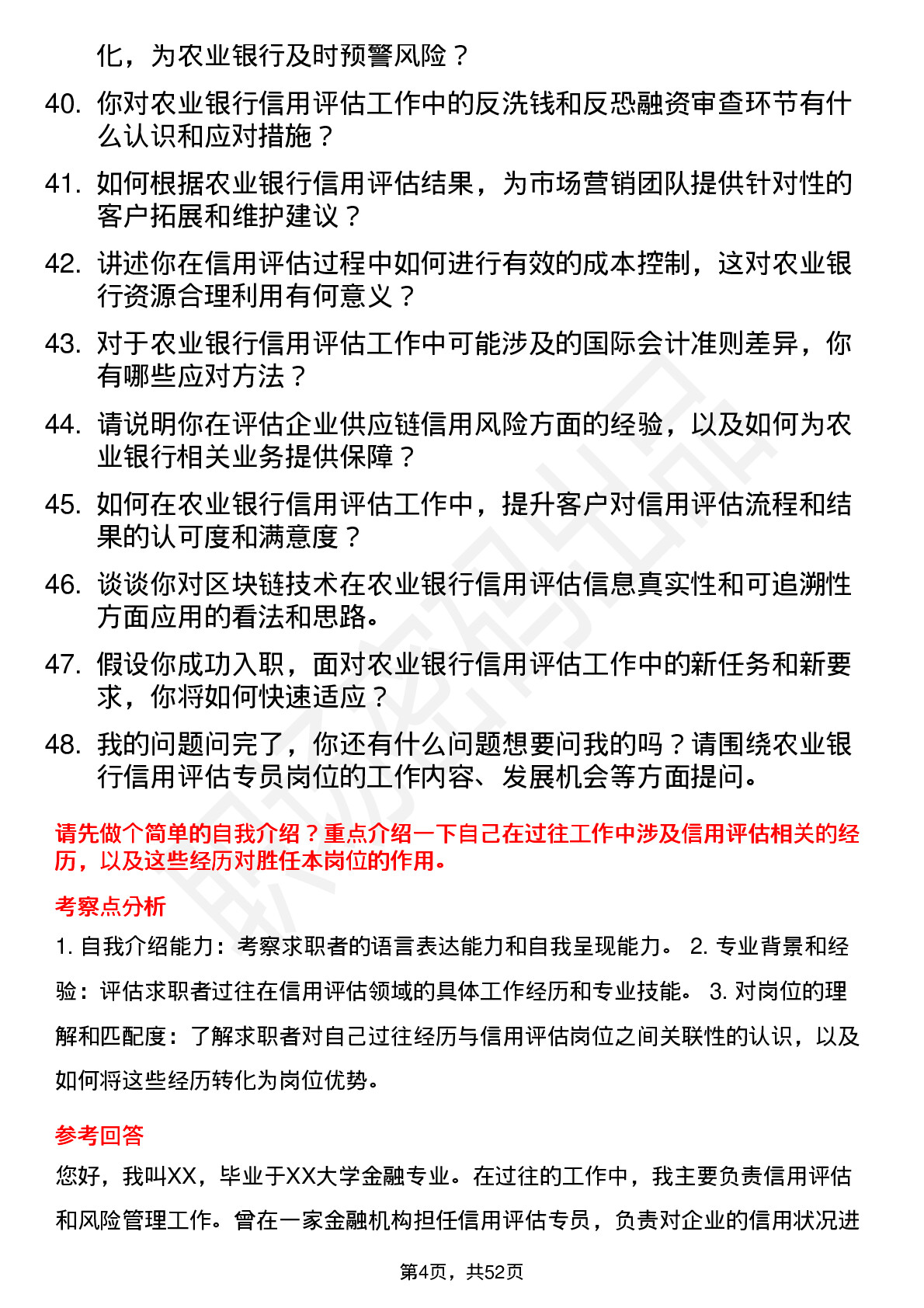 化，为农业银行及时预警风险？

40. 你对农业银行信用评估工作中的反洗钱和反恐融资审查环节有什么认识和应对措施？

41. 如何根据农业银行信用评估结果，为市场营销团队提供针对性的客户拓展和维护建议？

42. 讲述你在信用评估过程中如何进行有效的成本控制，这对农业银行资源合理利用有何意义？

43. 对于农业银行信用评估工作中可能涉及的国际会计准则差异，你有哪些应对方法？

44. 请说明你在评估企业供应链信用风险方面的经验，以及如何为农业银行相关业务提供保障？

45. 如何在农业银行信用评估工作中，提升客户对信用评估流程和结果的认可度和满意度？

46. 谈谈你对区块链技术在农业银行信用评估信息真实性和可追溯性方面应用的看法和思路。

47. 假设你成功入职，面对农业银行信用评估工作中的新任务和新要求，你将如何快速适应？

48. 我的问题问完了，你还有什么问题想要问我的吗？请围绕农业银行信用评估专员岗位的工作内容、发展机会等方面提问。

请先做个简单的自我介绍？重点介绍一下自己在过往工作中涉及信用评估相关的经历，以及这些经历对胜任本岗位的作用。

考察点分析

1. 自我介绍能力：考察求职者的语言表达能力和自我呈现能力。 2. 专业背景和经验：评估求职者过往在信用评估领域的具体工作经历和专业技能。 3. 对岗位的理解和匹配度：了解求职者对自己过往经历与信用评估岗位之间关联性的认识，以及如何将这些经历转化为岗位优势。

参考回答

您好，我叫XX，毕业于XX大学金融专业。在过往的工作中，我主要负责信用评估和风险管理工作。曾在一家金融机构担任信用评估专员，负责对企业的信用状况进

第4页，共52页